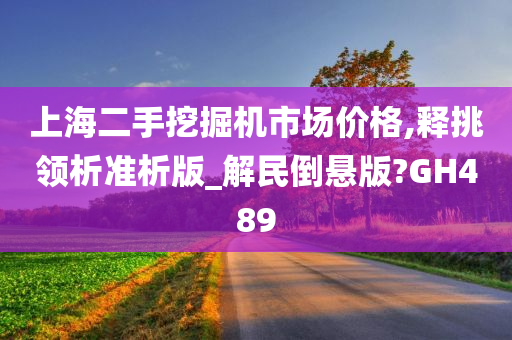 上海二手挖掘机市场价格,释挑领析准析版_解民倒悬版?GH489